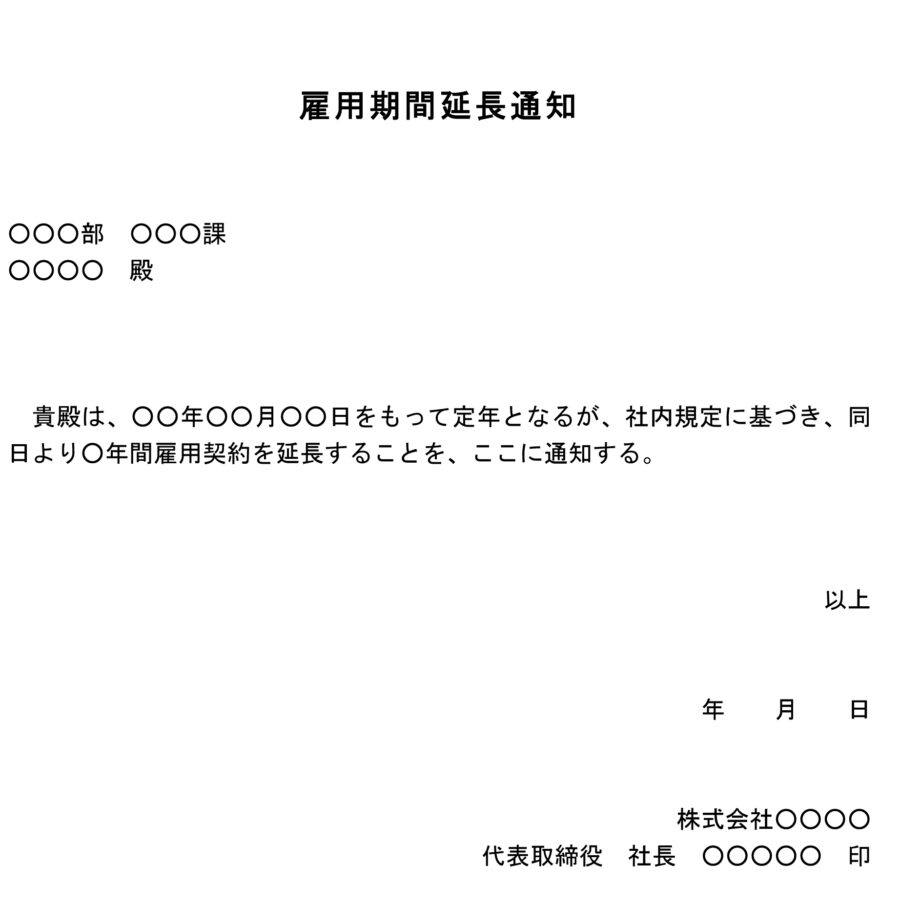 雇用期間延長通知

○○○部　○○○課
○○○○　殿

貴殿は、○○年○○月○○日をもって定年となるが、社内規定に基づき、同日より○年間雇用契約を延長することを、ここに通知する。

以上

年　　月　　日

株式会社○○○○
代表取締役　社長　○○○○○　印